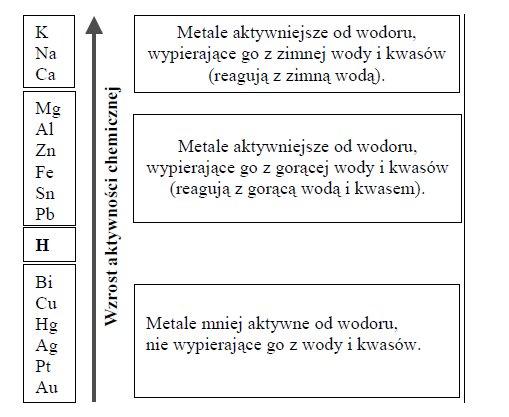 K
Na
Ca

Mg
Al
Zn
Fe
Sn
Pb

H

Bi
Cu
Hg
Ag
Pt
Au

Wzrost aktywności chemicznej

Metale aktywniejsze od wodoru, wypierające go z zimnej wody i kwasów (reagują z zimną wodą).

Metale aktywniejsze od wodoru, wypierające go z gorącej wody i kwasów (reagują z gorącą wodą i kwasem).

Metale mniej aktywne od wodoru, nie wypierające go z wody i kwasów.